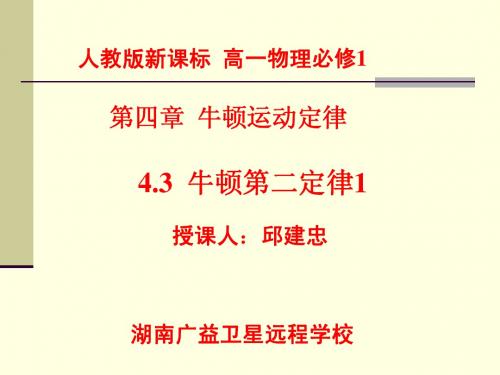 人教版新课标 高一物理必修1

第四章 牛顿运动定律

4.3 牛顿第二定律1

授课人：邱建忠

湖南广益卫星远程学校